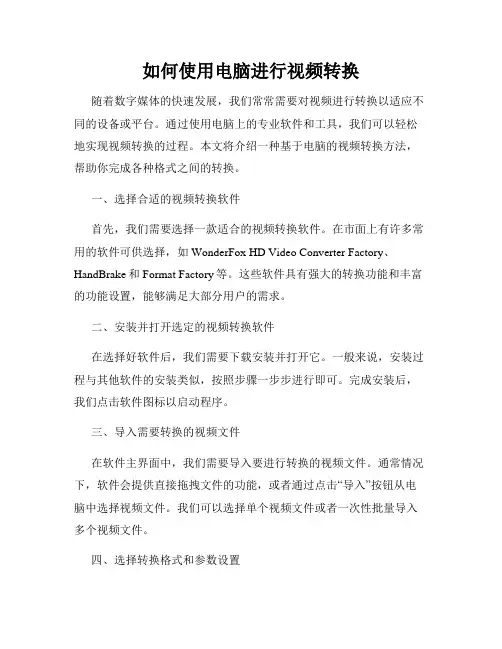 如何使用电脑进行视频转换

随着数字媒体的快速发展，我们常常需要对视频进行转换以适应不同的设备或平台。通过使用电脑上的专业软件和工具，我们可以轻松地实现视频转换的过程。本文将介绍一种基于电脑的视频转换方法，帮助你完成各种格式之间的转换。

一、选择合适的视频转换软件

首先，我们需要选择一款适合的视频转换软件。在市面上有许多常用的软件可供选择，如 WonderFox HD Video Converter Factory、HandBrake 和 Format Factory 等。这些软件具有强大的转换功能和丰富的功能设置，能够满足大部分用户的需求。

二、安装并打开选定的视频转换软件

在选择好软件后，我们需要下载安装并打开它。一般来说，安装过程与其他软件的安装类似，按照步骤一步步进行即可。完成安装后，我们点击软件图标以启动程序。

三、导入需要转换的视频文件

在软件主界面中，我们需要导入要进行转换的视频文件。通常情况下，软件会提供直接拖拽文件的功能，或者通过点击“导入”按钮从电脑中选择视频文件。我们可以选择单个视频文件或者一次性批量导入多个视频文件。

四、选择转换格式和参数设置